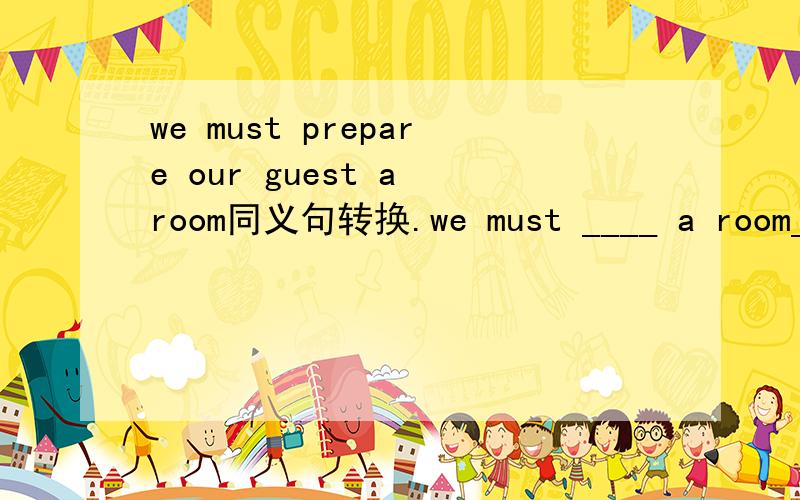 SCHOOL

we must prepare our guest a room同义句转换.we must ____ a room_